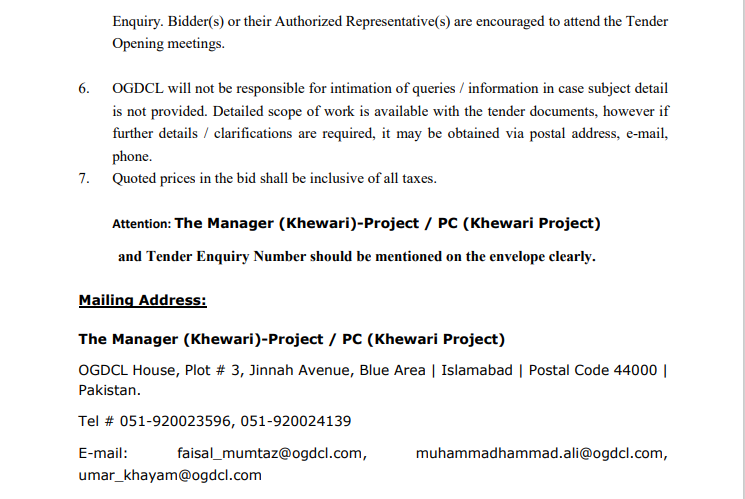 Enquiry. Bidder(s) or their Authorized Representative(s) are encouraged to attend the Tender Opening meetings.

6. OGDCL will not be responsible for intimation of queries / information in case subject detail is not provided. Detailed scope of work is available with the tender documents, however if further details / clarifications are required, it may be obtained via postal address, e-mail, phone.

7. Quoted prices in the bid shall be inclusive of all taxes.

Attention: The Manager (Khewari)-Project / PC (Khewari Project)

and Tender Enquiry Number should be mentioned on the envelope clearly.

Mailing Address:

The Manager (Khewari)-Project / PC (Khewari Project)

OGDCL House, Plot # 3, Jinnah Avenue, Blue Area | Islamabad | Postal Code 44000 | Pakistan.

Tel # 051-920023596, 051-920024139

E-mail: faisal_mumtaz@ogdcl.com, muhammadhammad.ali@ogdcl.com, umar_khayam@ogdcl.com